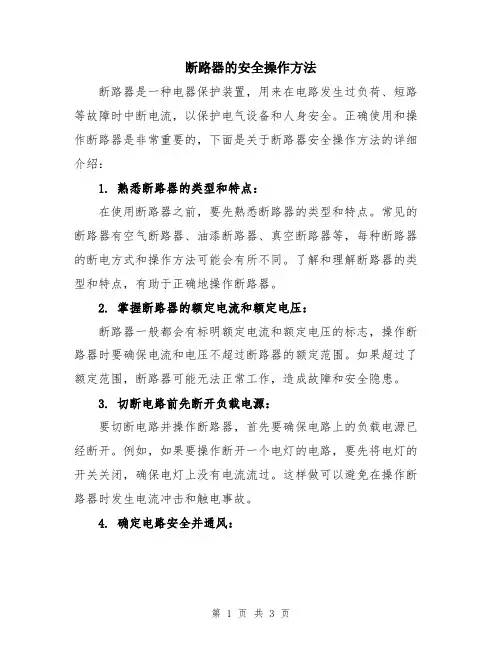 断路器的安全操作方法

断路器是一种电器保护装置，用来在电路发生过负荷、短路等故障时中断电流，以保护电气设备和人身安全。正确使用和操作断路器是非常重要的，下面是关于断路器安全操作方法的详细介绍：

1. 熟悉断路器的类型和特点：

在使用断路器之前，要先熟悉断路器的类型和特点。常见的断路器有空气断路器、油漆断路器、真空断路器等，每种断路器的断电方式和操作方法可能会有所不同。了解和理解断路器的类型和特点，有助于正确地操作断路器。

2. 掌握断路器的额定电流和额定电压：

断路器一般都会有标明额定电流和额定电压的标志，操作断路器时要确保电流和电压不超过断路器的额定范围。如果超过了额定范围，断路器可能无法正常工作，造成故障和安全隐患。

3. 切断电路前先断开负载电源：

要切断电路并操作断路器，首先要确保电路上的负载电源已经断开。例如，如果要操作断开一个电灯的电路，要先将电灯的开关关闭，确保电灯上没有电流流过。这样做可以避免在操作断路器时发生电流冲击和触电事故。

4. 确定电路安全并通风：

第 1 页 共 3 页